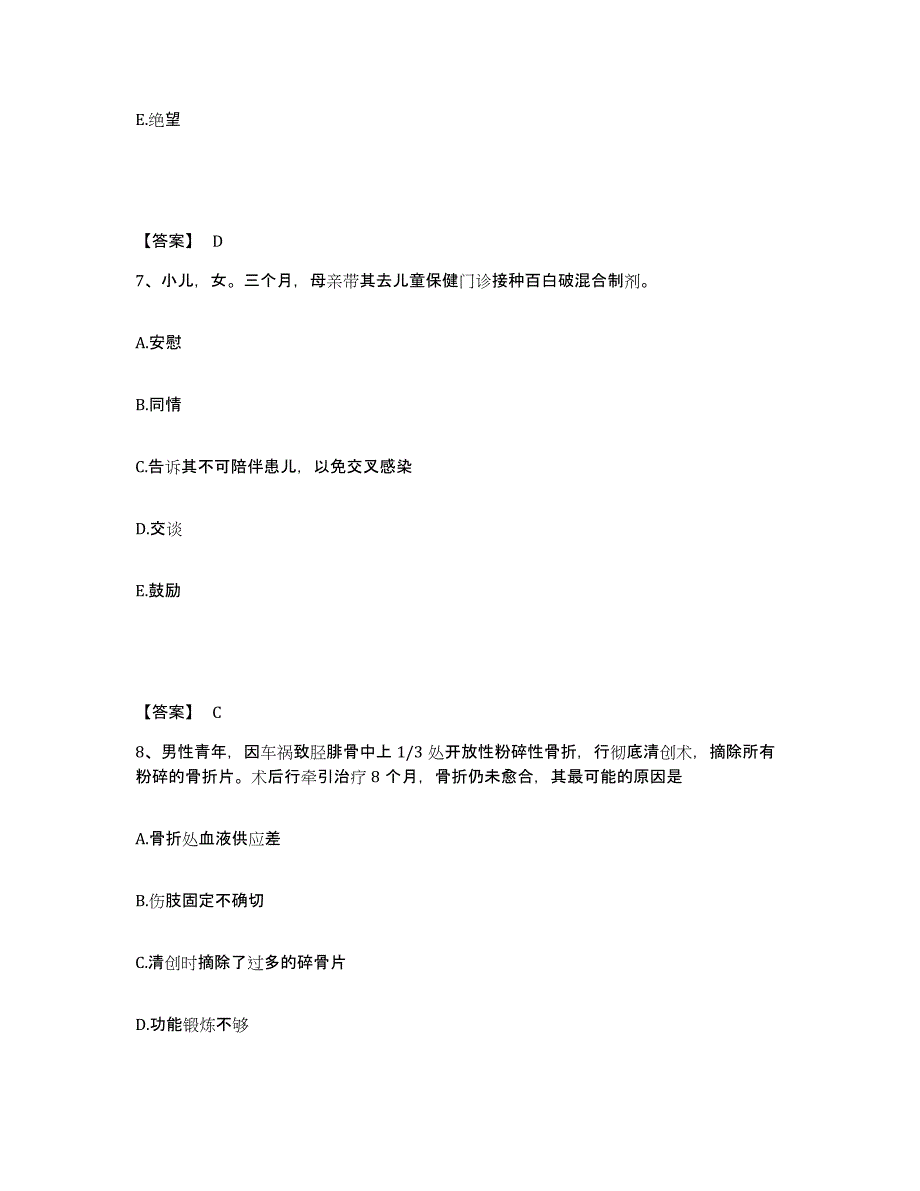 E.绝望

【答案】 D

7、小儿，女。三个月，母亲带其去儿童保健门诊接种百白破混合制剂。

A.安慰

B.同情

C.告诉其不可陪伴患儿，以免交叉感染

D.交谈

E.鼓励

【答案】 C

8、男性青年，因车祸致胫腓骨中上 1/3 处开放性粉碎性骨折，行彻底清创术，摘除所有粉碎的骨折片。术后行牵引治疗 8 个月，骨折仍未愈合，其最可能的原因是

A.骨折处血液供应差

B.伤肢固定不确切

C.清创时摘除了过多的碎骨片

D.功能锻炼不够